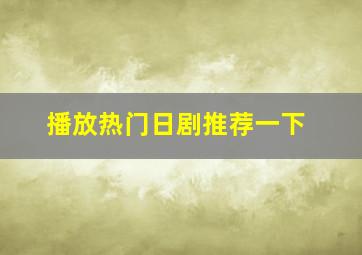 播放热门日剧推荐一下